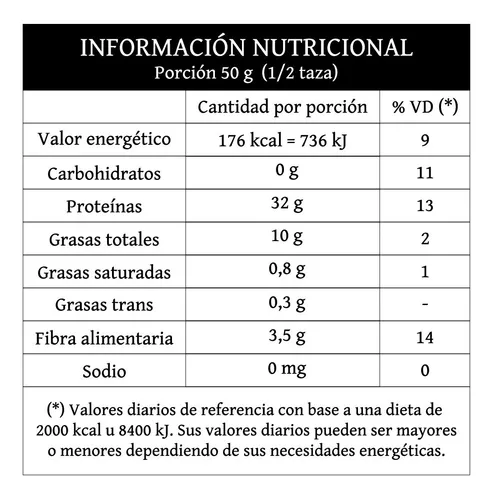 INFORMACIÓN NUTRICIONAL
Porción 50 g (1/2 taza)

| | Cantidad por porción | % VD (*) |
|---|---|---|
| Valor energético | 176 kcal = 736 kJ | 9 |
| Carbohidratos | 0 g | 11 |
| Proteínas | 32 g | 13 |
| Grasas totales | 10 g | 2 |
| Grasas saturadas | 0,8 g | 1 |
| Grasas trans | 0,3 g | - |
| Fibra alimentaria | 3,5 g | 14 |
| Sodio | 0 mg | 0 |

(*) Valores diarios de referencia con base a una dieta de 2000 kcal u 8400 kJ. Sus valores diarios pueden ser mayores o menores dependiendo de sus necesidades energéticas.